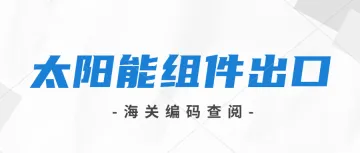 太阳能组件出口

- 海关编码查阅 -